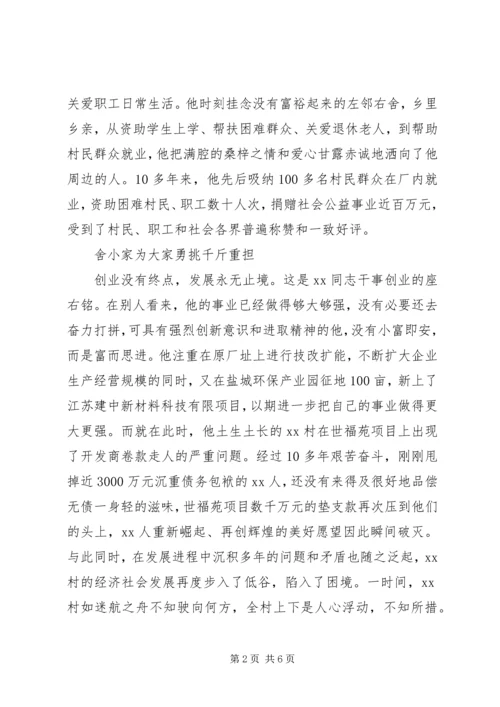 关爱职工日常生活。他时刻挂念没有富裕起来的左邻右舍，乡里乡亲，从资助学生上学、帮扶困难群众、关爱退休老人，到帮助村民群众就业，他把满腔的桑梓之情和爱心甘露赤诚地洒向了他周边的人。10多年来，他先后吸纳100多名村民群众在厂内就业，资助困难村民、职工数十人次，捐赠社会公益事业近百万元，受到了村民、职工和社会各界普遍称赞和一致好评。

舍小家为大家勇挑千斤重担

创业没有终点，发展永无止境。这是xx同志干事创业的座右铭。在别人看来，他的事业已经做得够大够强，没有必要还去奋力打拼，可具有强烈创新意识和进取精神的他，没有小富即安，而是富而思进。他注重在原厂址上进行技改扩能，不断扩大企业生产经营规模的同时，又在盐城环保产业园征地100亩，新上了江苏建中新材料科技有限项目，以期进一步把自己的事业做得更大更强。而就在此时，他土生土长的xx村在世福苑项目上出现了开发商卷款走人的严重问题。经过10多年艰苦奋斗，刚刚甩掉近3000万元沉重债务包袱的xx人，还没有来得及很好地品偿无债一身轻的滋味，世福苑项目数千万元的垫支款再次压到他们的头上，xx人重新崛起、再创辉煌的美好愿望因此瞬间破灭。与此同时，在发展进程中沉积多年的问题和矛盾也随之泛起，xx村的经济社会发展再度步入了低谷，陷入了困境。一时间，xx村如迷航之舟不知驶向何方，全村上下是人心浮动，不知所措。

第2页 共6页